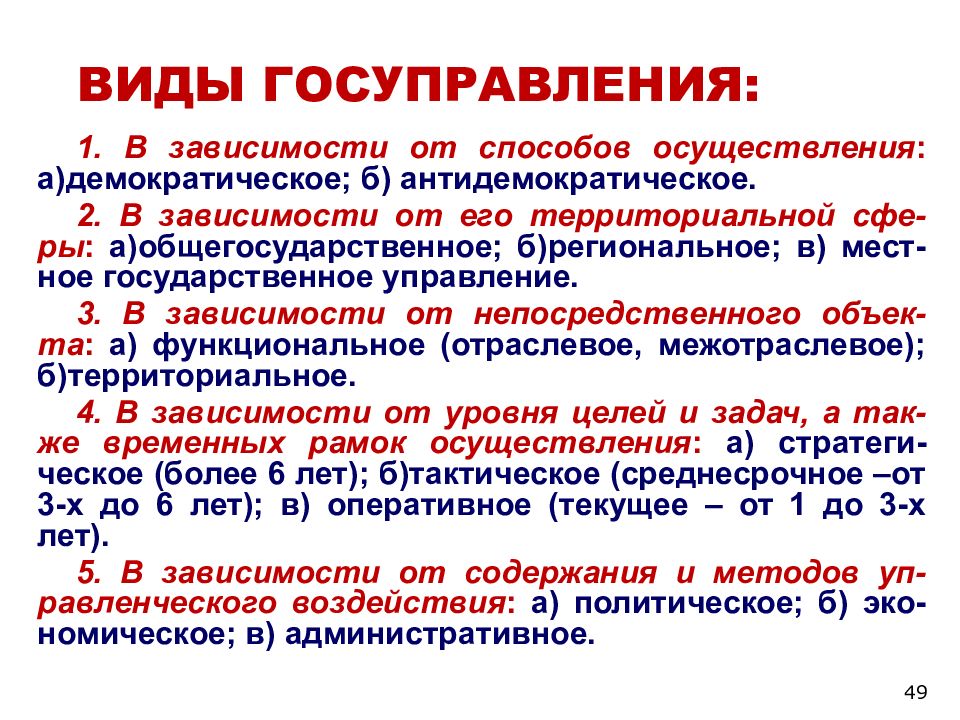 ВИДЫ ГОСУПРАВЛЕНИЯ:

1. В зависимости от способов осуществления: а)демократическое; б) антидемократическое.

2. В зависимости от его территориальной сферы: а)общегосударственное; б)региональное; в) местное государственное управление.

3. В зависимости от непосредственного объекта: а) функциональное (отраслевое, межотраслевое); б)территориальное.

4. В зависимости от уровня целей и задач, а также временных рамок осуществления: а) стратегическое (более 6 лет); б)тактическое (среднесрочное –от 3-х до 6 лет); в) оперативное (текущее – от 1 до 3-х лет).

5. В зависимости от содержания и методов управленческого воздействия: а) политическое; б) экономическое; в) административное.

49